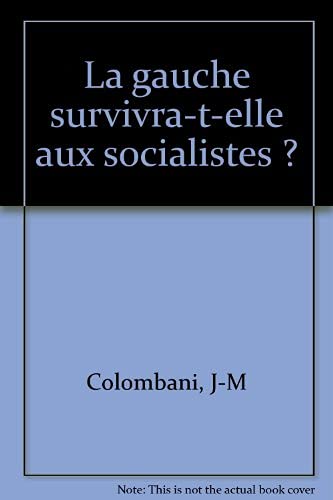 La gauche survivra-t-elle aux socialistes ?

Colombani, J-M

Note: This is not the actual book cover